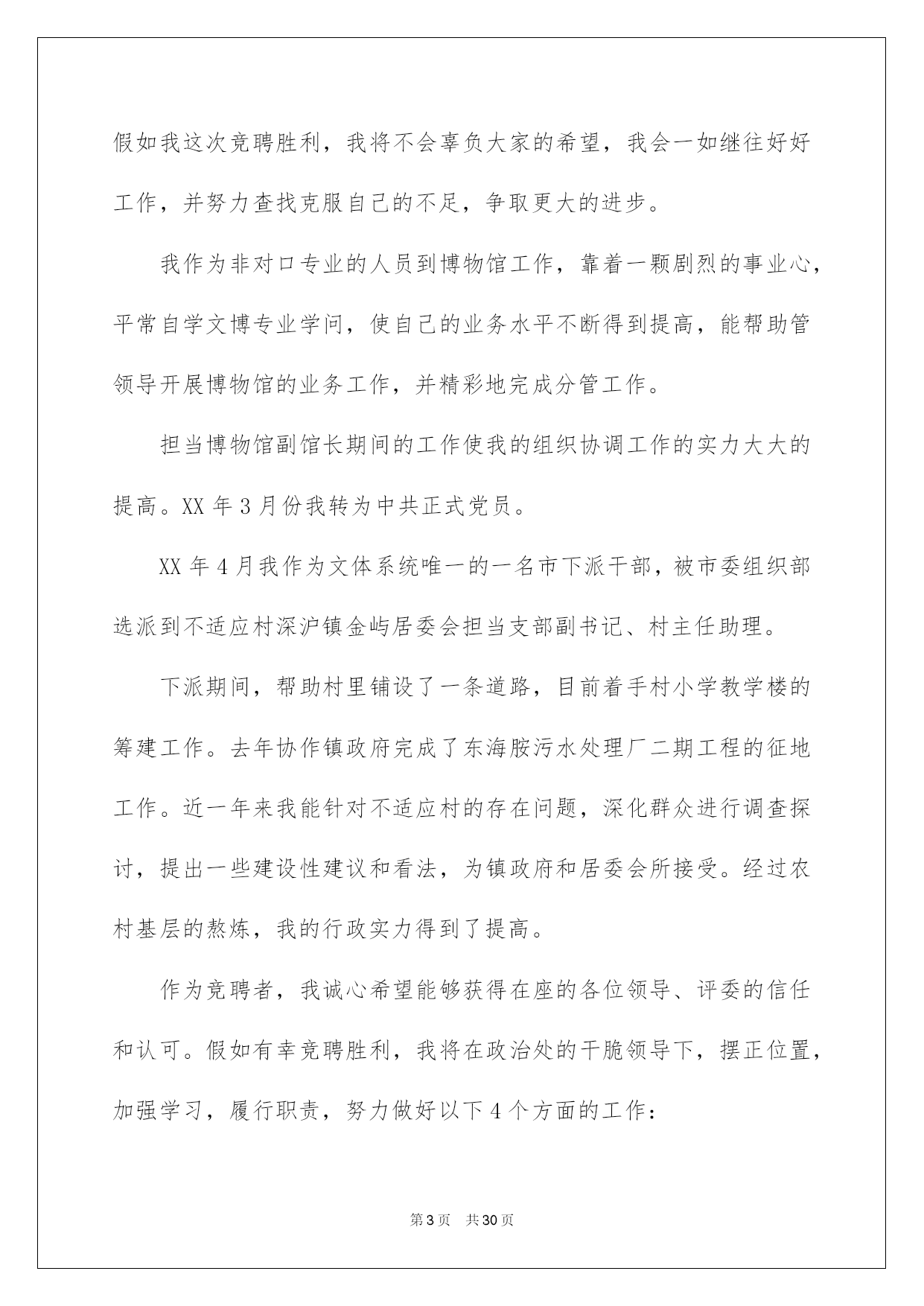 假如我这次竞聘胜利，我将不会辜负大家的希望，我会一如继往好好工作，并努力查找克服自己的不足，争取更大的进步。

我作为非对口专业的人员到博物馆工作，靠着一颗剧烈的事业心，平常自学文博专业学问，使自己的业务水平不断得到提高，能帮助管领导开展博物馆的业务工作，并精彩地完成分管工作。

担当博物馆副馆长期间的工作使我的组织协调工作的实力大大的提高。XX 年 3 月份我转为中共正式党员。

XX 年 4 月我作为文体系统唯一的一名市下派干部，被市委组织部选派到不适应村深沪镇金屿居委会担当支部副书记、村主任助理。

下派期间，帮助村里铺设了一条道路，目前着手村小学教学楼的筹建工作。去年协作镇政府完成了东海胺污水处理厂二期工程的征地工作。近一年来我能针对不适应村的存在问题，深化群众进行调查探讨，提出一些建设性建议和看法，为镇政府和居委会所接受。经过农村基层的熬炼，我的行政实力得到了提高。

作为竞聘者，我诚心希望能够获得在座的各位领导、评委的信任和认可。假如有幸竞聘胜利，我将在政治处的干脆领导下，摆正位置，加强学习，履行职责，努力做好以下 4 个方面的工作：

第 3 页 共 30 页